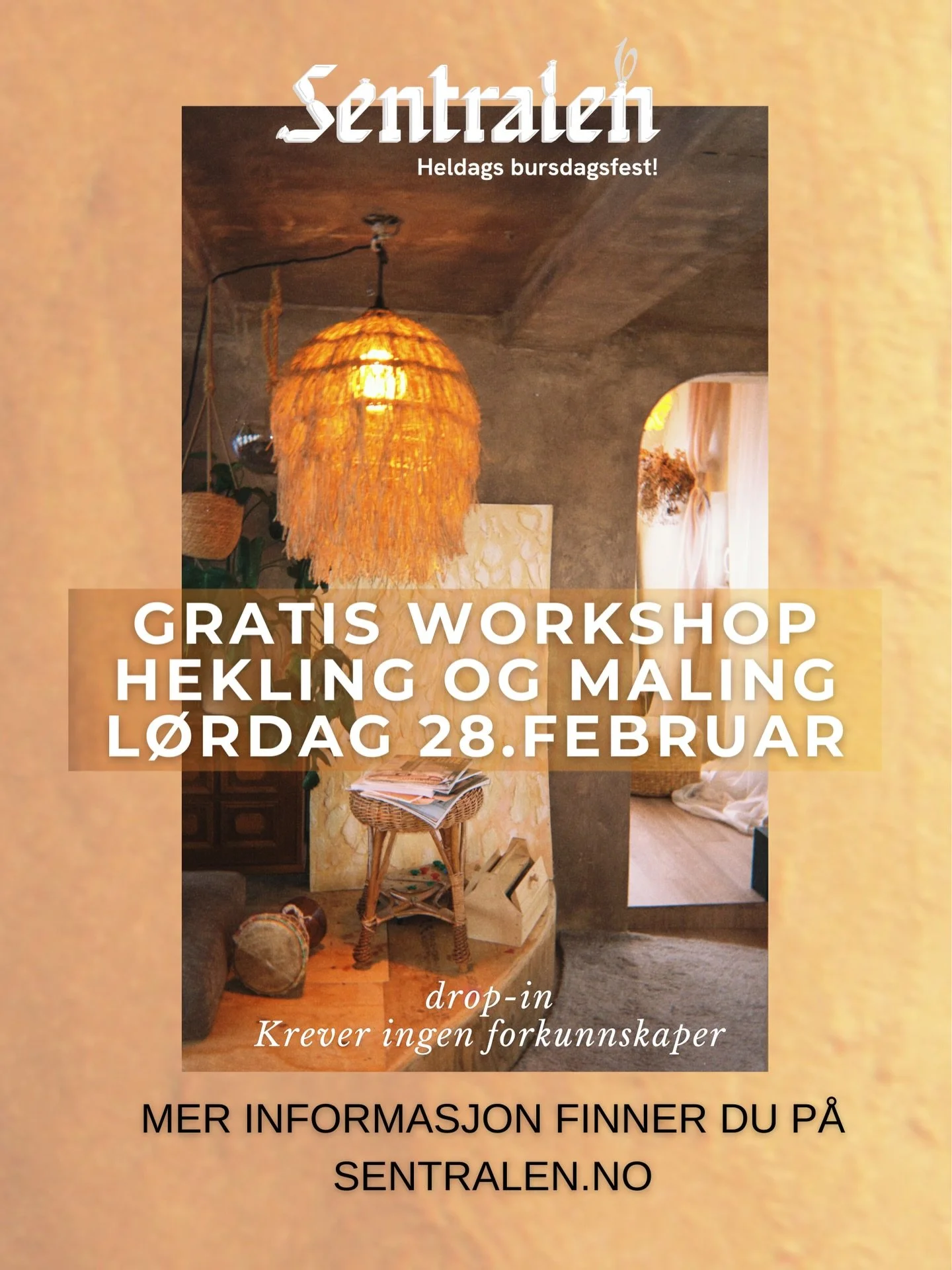 Sentralen

Heldags bursdagsfest!

GRATIS WORKSHOP
HEKLING OG MALING
LØRDAG 28.FEBRUAR

drop-in
Krever ingen forkunnskaper

MER INFORMASJON FINNER DU PÅ SENTRALEN.NO